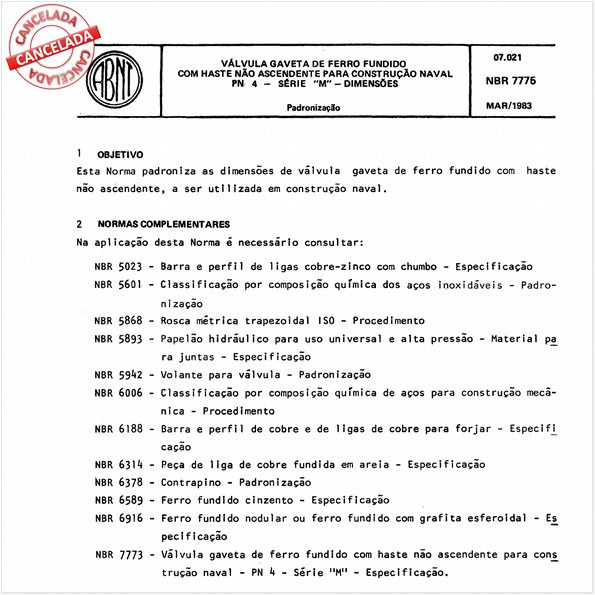 CANCELADA
CANCELADA
CANCELADA

ABNT

VÁLVULA GAVETA DE FERRO FUNDIDO COM HASTE NÃO ASCENDENTE PARA CONSTRUÇÃO NAVAL PN 4 – SÉRIE "M" – DIMENSÕES

Padronização

07.021

NBR 7775

MAR/1983

1 OBJETIVO
Esta Norma padroniza as dimensões de válvula gaveta de ferro fundido com haste não ascendente, a ser utilizada em construção naval.

2 NORMAS COMPLEMENTARES
Na aplicação desta Norma é necessário consultar:

NBR 5023 - Barra e perfil de ligas cobre-zinco com chumbo - Especificação
NBR 5601 - Classificação por composição química dos aços inoxidáveis - Padronização
NBR 5868 - Rosca métrica trapezoidal ISO - Procedimento
NBR 5893 - Papelão hidráulico para uso universal e alta pressão - Material para juntas - Especificação
NBR 5942 - Volante para válvula - Padronização
NBR 6006 - Classificação por composição química de aços para construção mecânica - Procedimento
NBR 6188 - Barra e perfil de cobre e de ligas de cobre para forjar - Especificação
NBR 6314 - Peça de liga de cobre fundida em areia - Especificação
NBR 6378 - Contrapino - Padronização
NBR 6589 - Ferro fundido cinzento - Especificação
NBR 6916 - Ferro fundido nodular ou ferro fundido com grafita esferoidal - Especificação
NBR 7773 - Válvula gaveta de ferro fundido com haste não ascendente para construção naval - PN 4 - Série "M" - Especificação.